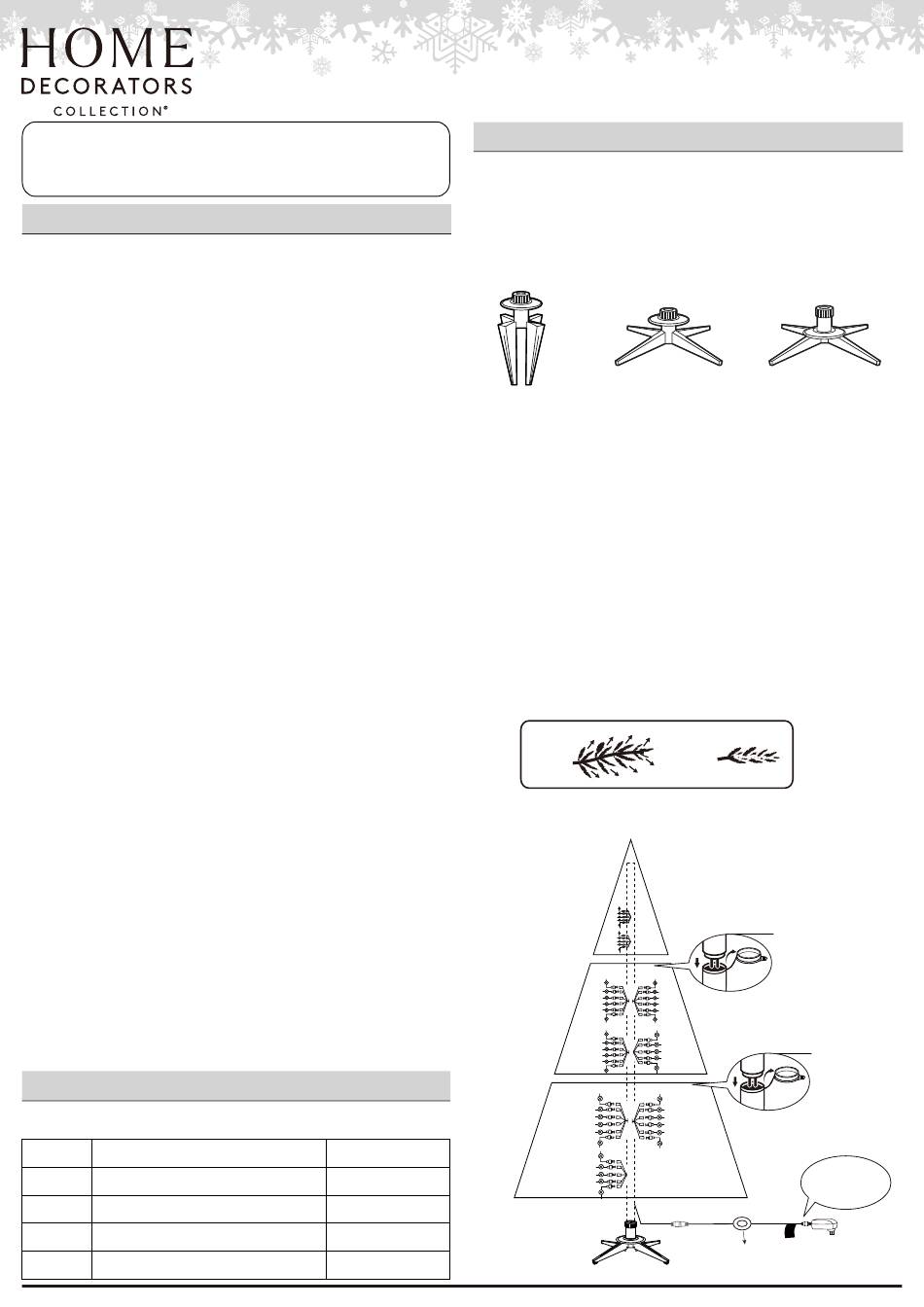 HOME
DECORATORS
COLLECTION®